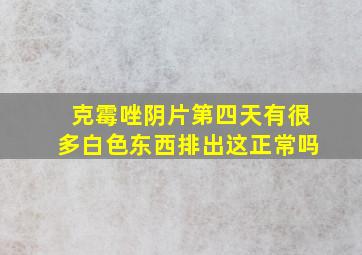 克霉唑阴片第四天有很多白色东西排出这正常吗